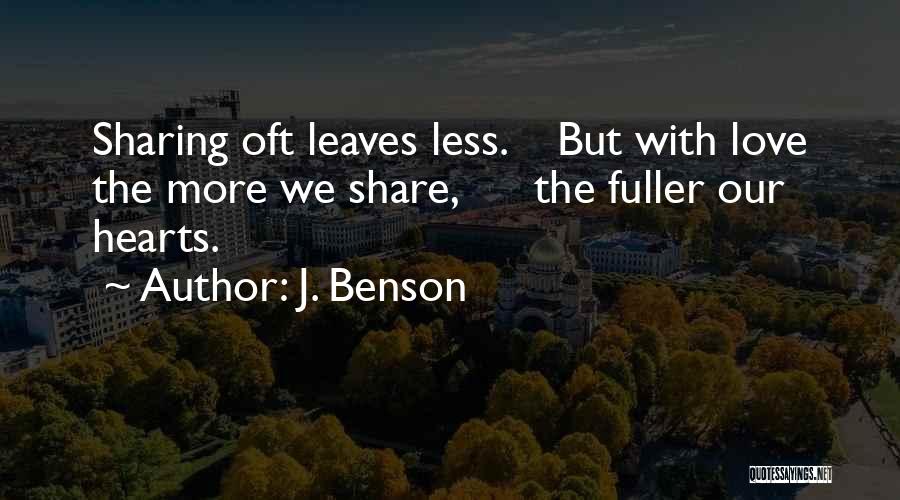 Sharing oft leaves less. But with love the more we share, the fuller our hearts.

~ Author: J. Benson

QUOTESSAYINGS.NET